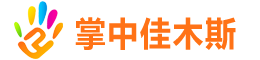 掌中佳木斯